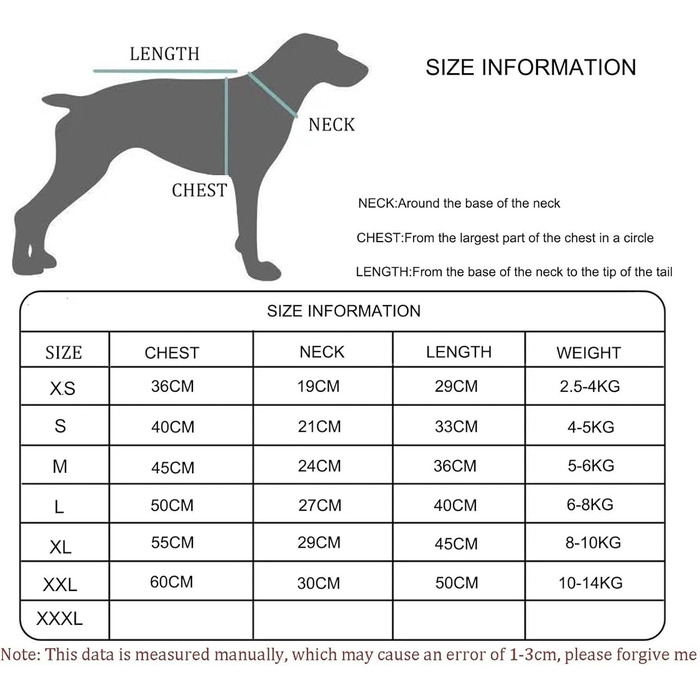 LENGTH

NECK

CHEST

SIZE INFORMATION

NECK:Around the base of the neck

CHEST:From the largest part of the chest in a circle

LENGTH:From the base of the neck to the tip of the tail

SIZE INFORMATION

| SIZE | CHEST | NECK | LENGTH | WEIGHT |
|---|---|---|---|---|
| XS | 36CM | 19CM | 29CM | 2.5-4KG |
| S | 40CM | 21CM | 33CM | 4-5KG |
| M | 45CM | 24CM | 36CM | 5-6KG |
| L | 50CM | 27CM | 40CM | 6-8KG |
| XL | 55CM | 29CM | 45CM | 8-10KG |
| XXL | 60CM | 30CM | 50CM | 10-14KG |
| XXXL | | | | |

Note: This data is measured manually, which may cause an error of 1-3cm, please forgive me